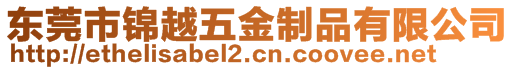 东莞市锦越五金制品有限公司
http://ethelisabel2.cn.coovee.net